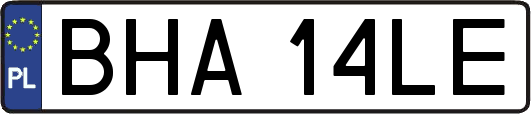 PL
BHA 14LE